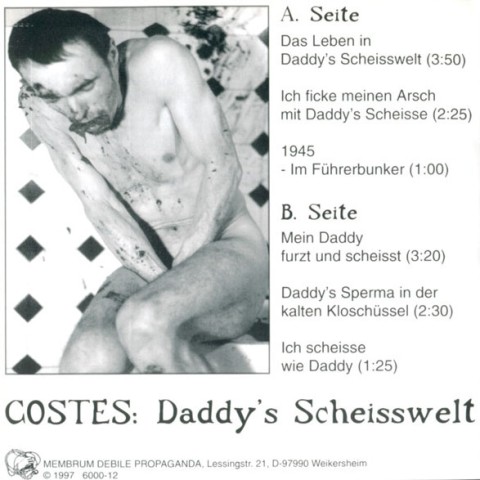 A. Seite

Das Leben in Daddy's Scheisswelt (3:50)

Ich ficke meinen Arsch mit Daddy's Scheisse (2:25)

1945
- Im Führerbunker (1:00)

B. Seite

Mein Daddy furzt und scheisst (3:20)

Daddy's Sperma in der kalten Kloschüssel (2:30)

Ich scheisse wie Daddy (1:25)

COSTES: Daddy's Scheisswelt

MEMBRUM DEBILE PROPAGANDA, Lessingstr. 21, D-97990 Weikersheim
© 1997 6000-12